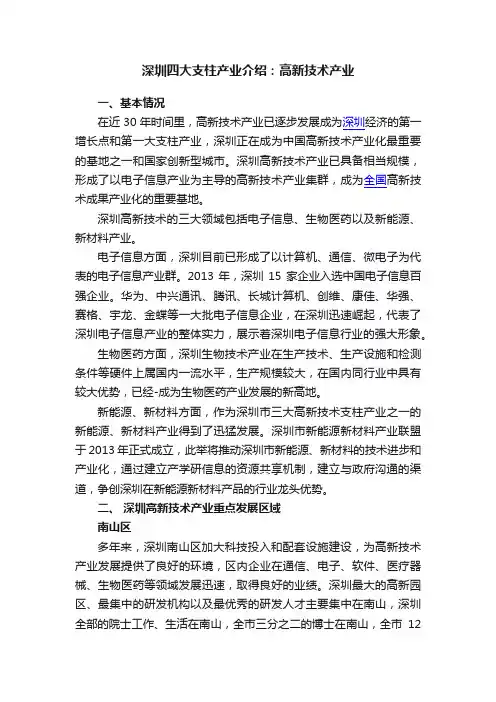 深圳四大支柱产业介绍：高新技术产业

一、基本情况

在近 30 年时间里，高新技术产业已逐步发展成为深圳经济的第一增长点和第一大支柱产业，深圳正在成为中国高新技术产业化最重要的基地之一和国家创新型城市。深圳高新技术产业已具备相当规模，形成了以电子信息产业为主导的高新技术产业集群，成为全国高新技术成果产业化的重要基地。

深圳高新技术的三大领域包括电子信息、生物医药以及新能源、新材料产业。

电子信息方面，深圳目前已形成了以计算机、通信、微电子为代表的电子信息产业群。2013 年，深圳 15 家企业入选中国电子信息百强企业。华为、中兴通讯、腾讯、长城计算机、创维、康佳、华强、赛格、宇龙、金蝶等一大批电子信息企业，在深圳迅速崛起，代表了深圳电子信息产业的整体实力，展示着深圳电子信息行业的强大形象。

生物医药方面，深圳生物技术产业在生产技术、生产设施和检测条件等硬件上属国内一流水平，生产规模较大，在国内同行业中具有较大优势，已经-成为生物医药产业发展的新高地。

新能源、新材料方面，作为深圳市三大高新技术支柱产业之一的新能源、新材料产业得到了迅猛发展。深圳市新能源新材料产业联盟于 2013 年正式成立，此举将推动深圳市新能源、新材料的技术进步和产业化，通过建立产学研信息的资源共享机制，建立与政府沟通的渠道，争创深圳在新能源新材料产品的行业龙头优势。

二、 深圳高新技术产业重点发展区域

南山区

多年来，深圳南山区加大科技投入和配套设施建设，为高新技术产业发展提供了良好的环境，区内企业在通信、电子、软件、医疗器械、生物医药等领域发展迅速，取得良好的业绩。深圳最大的高新园区、最集中的研发机构以及最优秀的研发人才主要集中在南山，深圳全部的院士工作、生活在南山，全市三分之二的博士在南山，全市 12